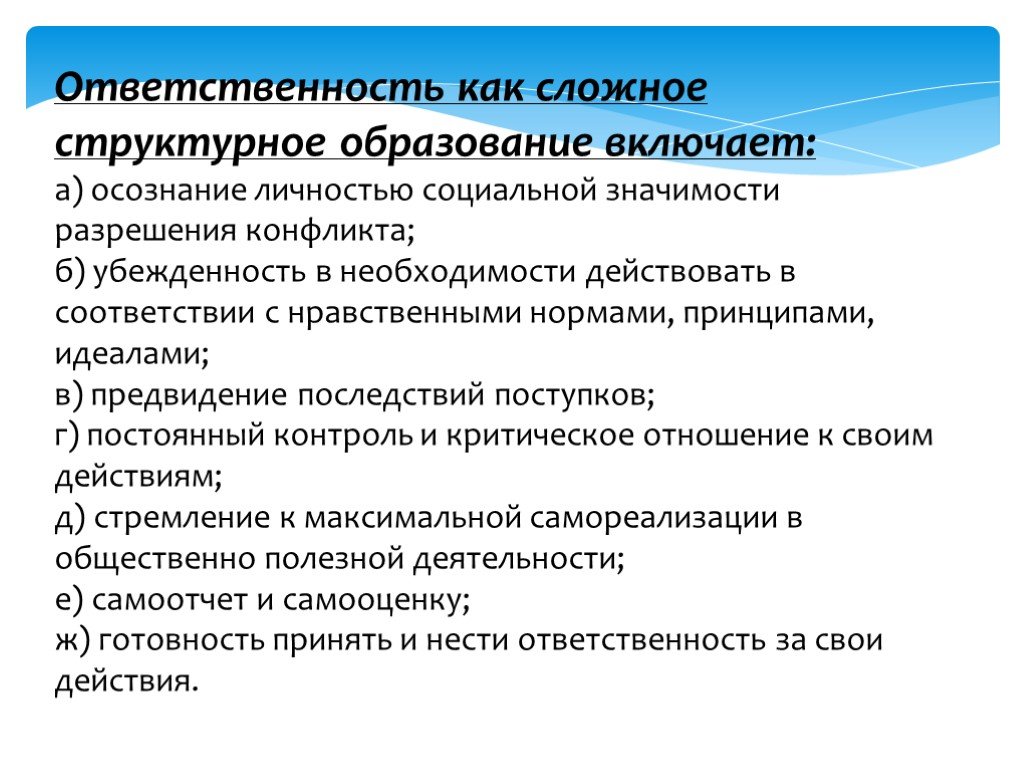 Ответственность как сложное структурное образование включает:
а) осознание личностью социальной значимости разрешения конфликта;
б) убежденность в необходимости действовать в соответствии с нравственными нормами, принципами, идеалами;
в) предвидение последствий поступков;
г) постоянный контроль и критическое отношение к своим действиям;
д) стремление к максимальной самореализации в общественно полезной деятельности;
е) самоотчет и самооценку;
ж) готовность принять и нести ответственность за свои действия.